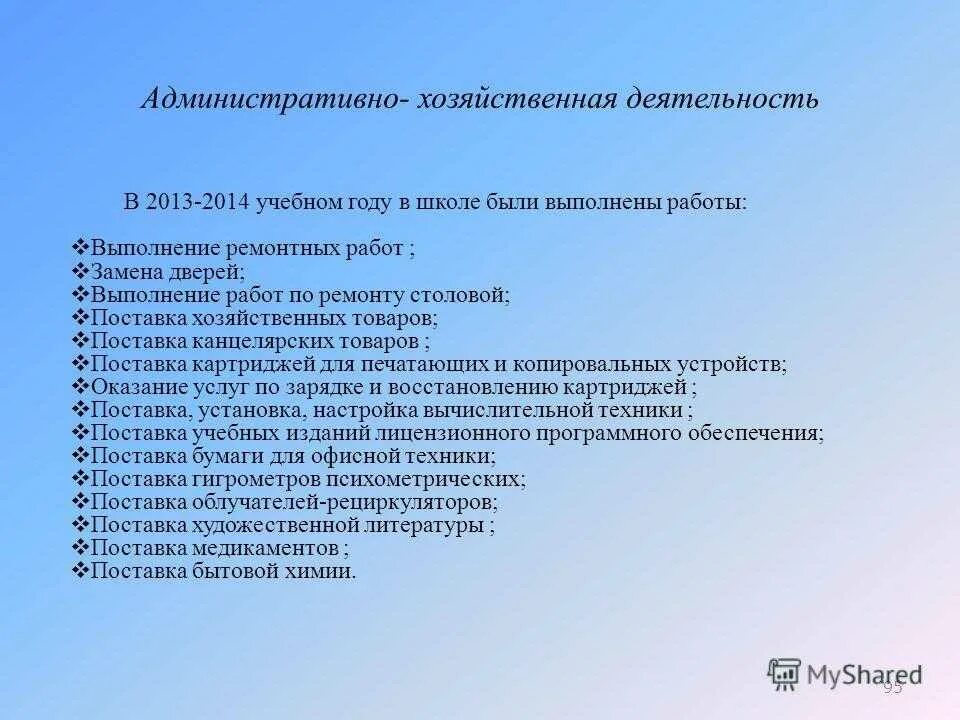 Административно- хозяйственная деятельность

В 2013-2014 учебном году в школе были выполнены работы:

❖Выполнение ремонтных работ ;
❖Замена дверей;
❖Выполнение работ по ремонту столовой;
❖Поставка хозяйственных товаров;
❖Поставка канцелярских товаров ;
❖Поставка картриджей для печатающих и копировальных устройств;
❖Оказание услуг по зарядке и восстановлению картриджей ;
❖Поставка, установка, настройка вычислительной техники ;
❖Поставка учебных изданий лицензионного программного обеспечения;
❖Поставка бумаги для офисной техники;
❖Поставка гигрометров психометрических;
❖Поставка облучателей-рециркуляторов;
❖Поставка художественной литературы ;
❖Поставка медикаментов ;
❖Поставка бытовой химии.

MyShared
95